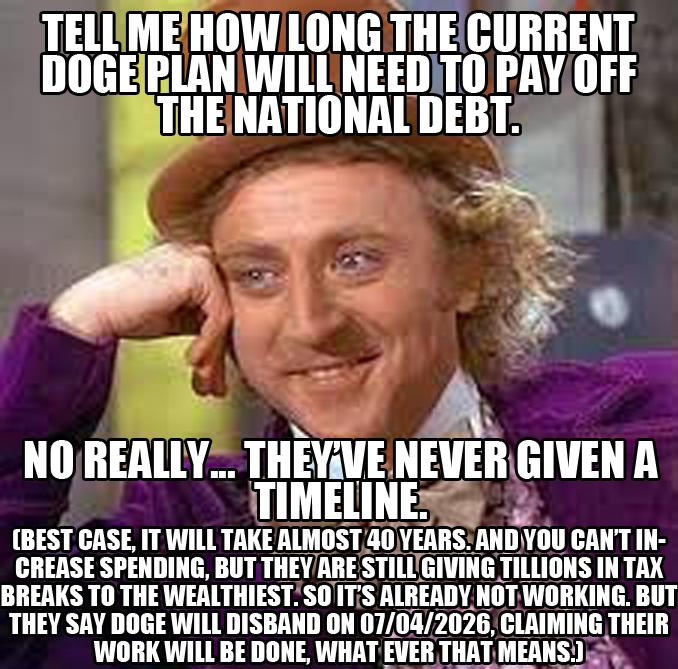 TELL ME HOW LONG THE CURRENT DOGE PLAN WILL NEED TO PAY OFF THE NATIONAL DEBT.

NO REALLY... THEY'VE NEVER GIVEN A TIMELINE.

(BEST CASE, IT WILL TAKE ALMOST 40 YEARS. AND YOU CAN'T INCREASE SPENDING, BUT THEY ARE STILL GIVING TILLIONS IN TAX BREAKS TO THE WEALTHIEST. SO IT'S ALREADY NOT WORKING. BUT THEY SAY DOGE WILL DISBAND ON 07/04/2026, CLAIMING THEIR WORK WILL BE DONE, WHAT EVER THAT MEANS.)